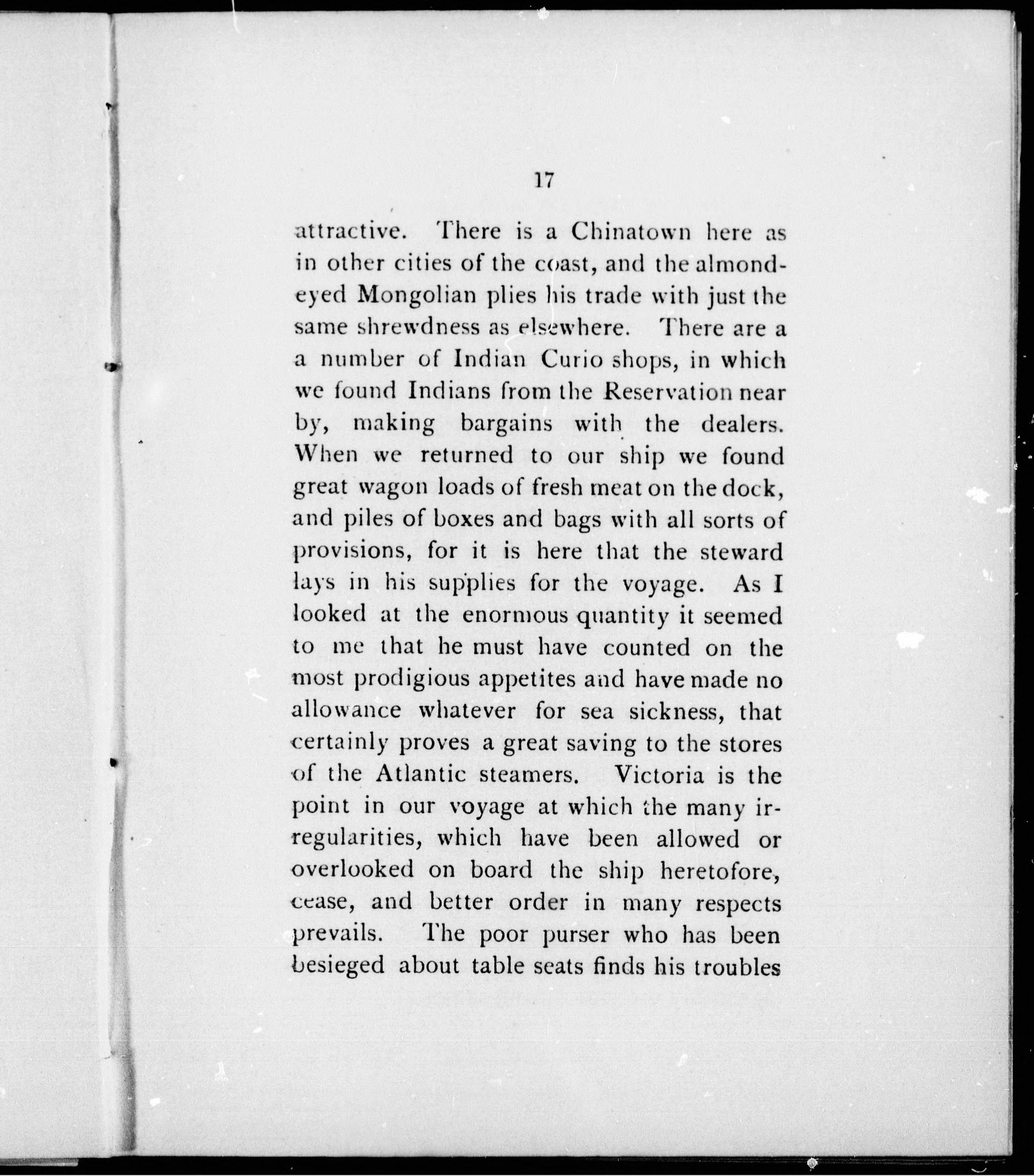 17

attractive. There is a Chinatown here as in other cities of the coast, and the almond-eyed Mongolian plies his trade with just the same shrewdness as elsewhere. There are a a number of Indian Curio shops, in which we found Indians from the Reservation near by, making bargains with the dealers. When we returned to our ship we found great wagon loads of fresh meat on the dock, and piles of boxes and bags with all sorts of provisions, for it is here that the steward lays in his supplies for the voyage. As I looked at the enormous quantity it seemed to me that he must have counted on the most prodigious appetites and have made no allowance whatever for sea sickness, that certainly proves a great saving to the stores of the Atlantic steamers. Victoria is the point in our voyage at which the many irregularities, which have been allowed or overlooked on board the ship heretofore, cease, and better order in many respects prevails. The poor purser who has been besieged about table seats finds his troubles